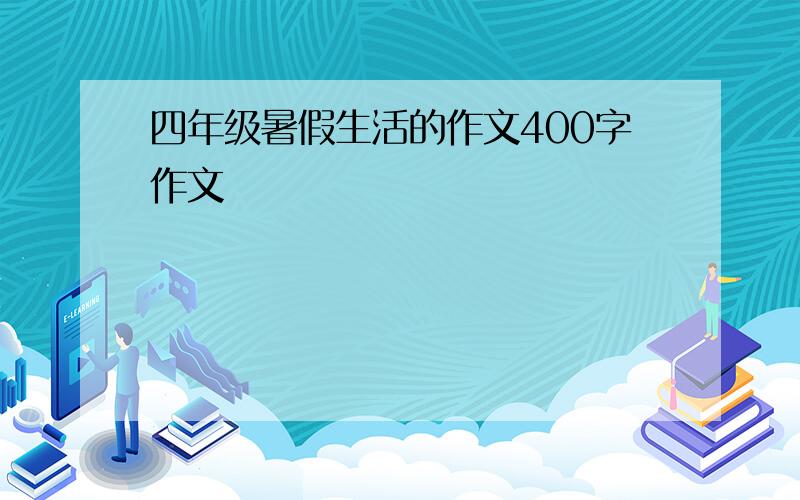 四年级暑假生活的作文400字作文

E-LEARNING